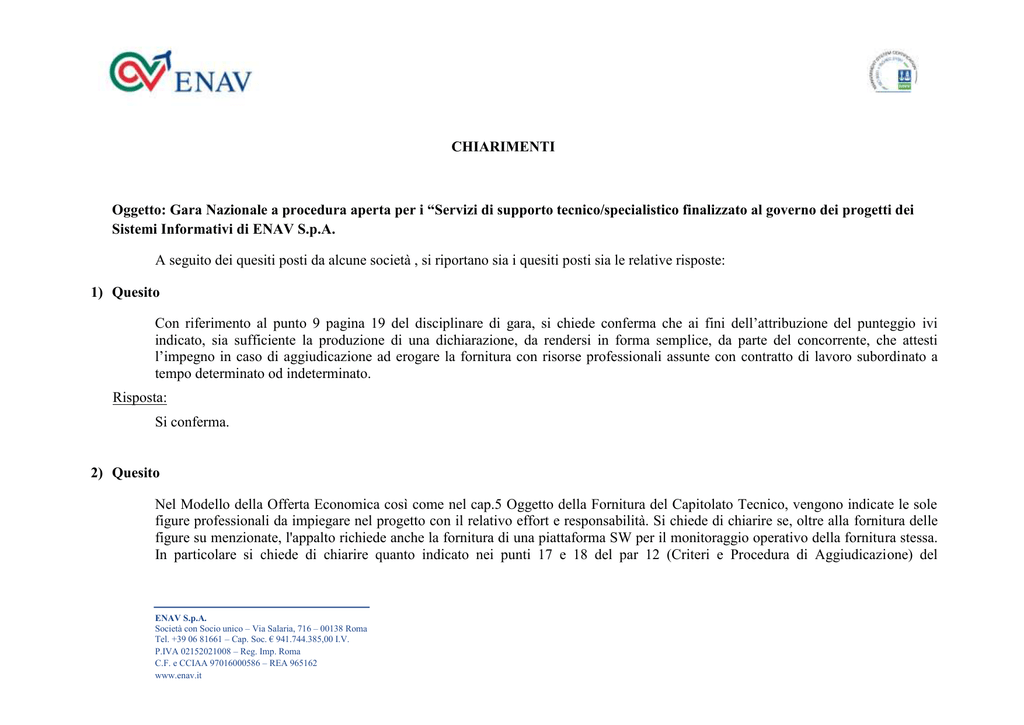 ENAV

CHIARIMENTI

Oggetto: Gara Nazionale a procedura aperta per i “Servizi di supporto tecnico/specialistico finalizzato al governo dei progetti dei Sistemi Informativi di ENAV S.p.A.

A seguito dei quesiti posti da alcune società , si riportano sia i quesiti posti sia le relative risposte:

1) Quesito

Con riferimento al punto 9 pagina 19 del disciplinare di gara, si chiede conferma che ai fini dell’attribuzione del punteggio ivi indicato, sia sufficiente la produzione di una dichiarazione, da rendersi in forma semplice, da parte del concorrente, che attesti l’impegno in caso di aggiudicazione ad erogare la fornitura con risorse professionali assunte con contratto di lavoro subordinato a tempo determinato od indeterminato.

Risposta:

Si conferma.

2) Quesito

Nel Modello della Offerta Economica così come nel cap.5 Oggetto della Fornitura del Capitolato Tecnico, vengono indicate le sole figure professionali da impiegare nel progetto con il relativo effort e responsabilità. Si chiede di chiarire se, oltre alla fornitura delle figure su menzionate, l'appalto richiede anche la fornitura di una piattaforma SW per il monitoraggio operativo della fornitura stessa. In particolare si chiede di chiarire quanto indicato nei punti 17 e 18 del par 12 (Criteri e Procedura di Aggiudicazione) del

ENAV S.p.A.
Società con Socio unico – Via Salaria, 716 – 00138 Roma
Tel. +39 06 81661 – Cap. Soc. € 941.744.385,00 I.V.
P.IVA 02152021008 – Reg. Imp. Roma
C.F. e CCIAA 97016000586 – REA 965162
www.enav.it